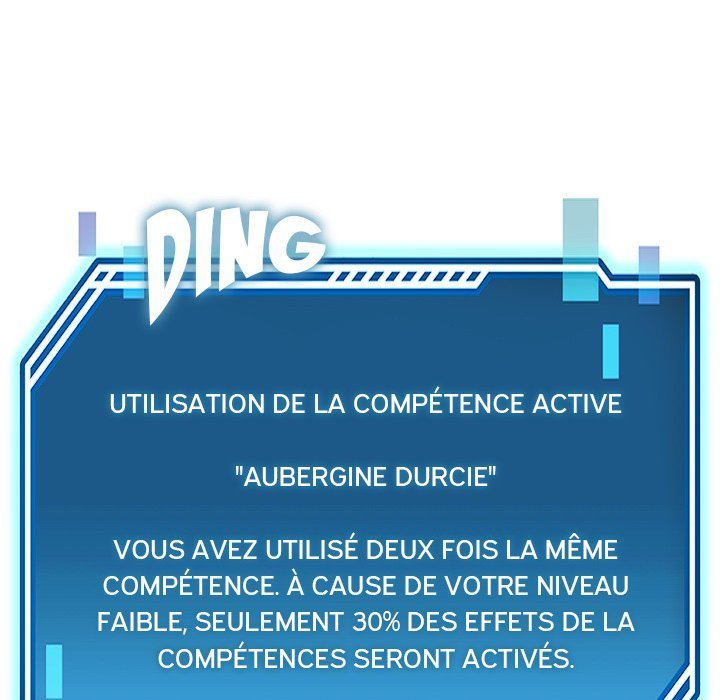 DING

UTILISATION DE LA COMPÉTENCE ACTIVE

"AUBERGINE DURCIE"

VOUS AVEZ UTILISÉ DEUX FOIS LA MÊME COMPÉTENCE. À CAUSE DE VOTRE NIVEAU FAIBLE, SEULEMENT 30% DES EFFETS DE LA COMPÉTENCES SERONT ACTIVÉS.